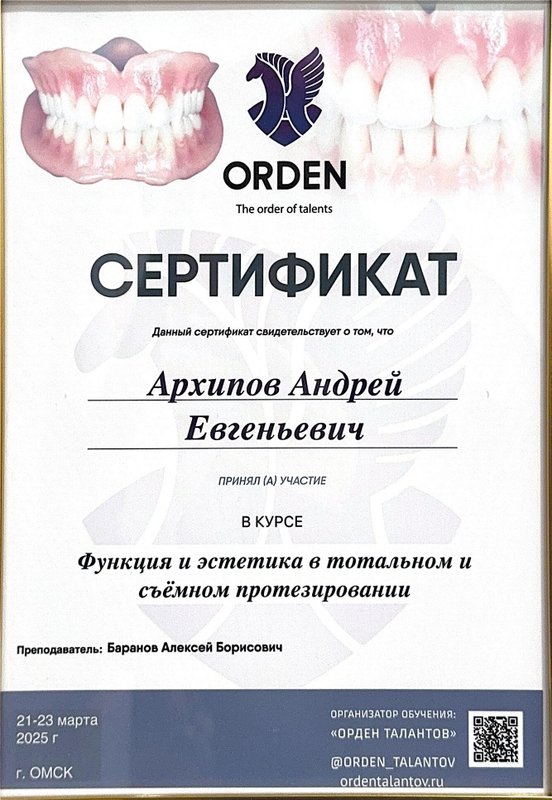 ORDEN
The order of talents

СЕРТИФИКАТ

Данный сертификат свидетельствует о том, что

Архипов Андрей Евгеньевич

ПРИНЯЛ (А) УЧАСТИЕ

В КУРСЕ

Функция и эстетика в тотальном и съёмном протезировании

Преподаватель: Баранов Алексей Борисович

21-23 марта
2025 г

г. ОМСК

ОРГАНИЗАТОР ОБУЧЕНИЯ:
«ОРДЕН ТАЛАНТОВ»

@ORDEN_TALANTOV
ordentalantov.ru